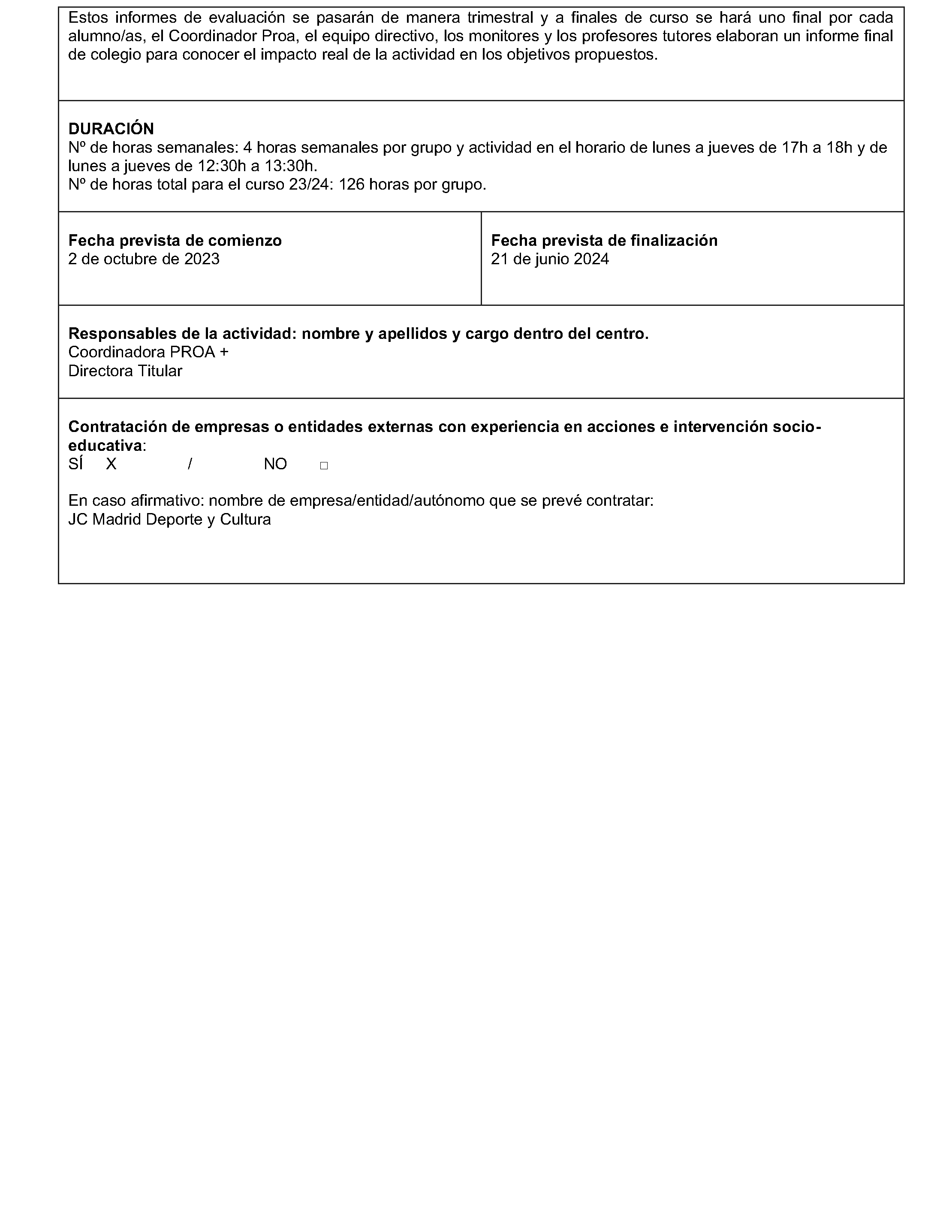 Estos informes de evaluación se pasarán de manera trimestral y a finales de curso se hará uno final por cada alumno/as, el Coordinador Proa, el equipo directivo, los monitores y los profesores tutores elaboran un informe final de colegio para conocer el impacto real de la actividad en los objetivos propuestos.

DURACIÓN
Nº de horas semanales: 4 horas semanales por grupo y actividad en el horario de lunes a jueves de 17h a 18h y de lunes a jueves de 12:30h a 13:30h.
Nº de horas total para el curso 23/24: 126 horas por grupo.

Fecha prevista de comienzo
2 de octubre de 2023

Fecha prevista de finalización
21 de junio 2024

Responsables de la actividad: nombre y apellidos y cargo dentro del centro.
Coordinadora PROA +
Directora Titular

Contratación de empresas o entidades externas con experiencia en acciones e intervención socio-educativa:
SÍ X / NO □

En caso afirmativo: nombre de empresa/entidad/autónomo que se prevé contratar:
JC Madrid Deporte y Cultura